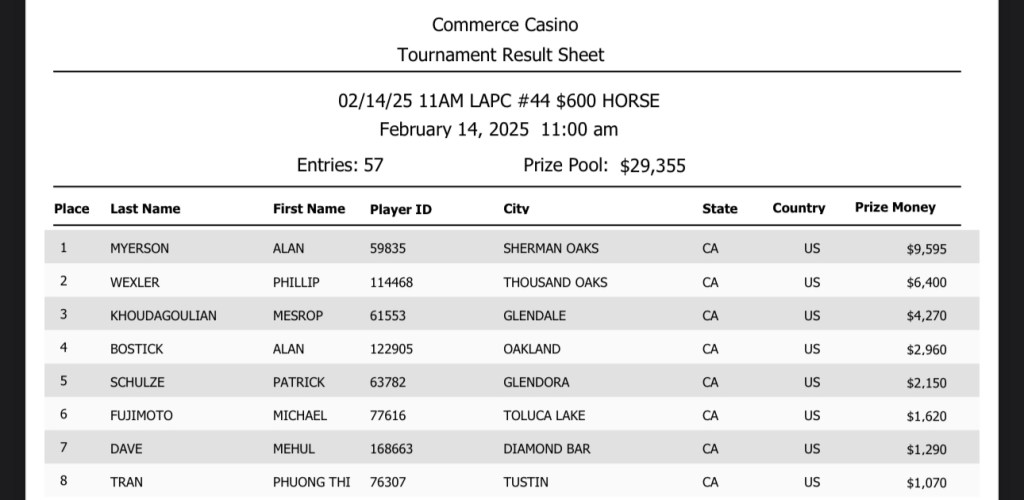 Commerce Casino
Tournament Result Sheet

02/14/25 11AM LAPC #44 $600 HORSE
February 14, 2025 11:00 am

Entries: 57    Prize Pool: $29,355

| Place | Last Name | First Name | Player ID | City | State | Country | Prize Money |
|---|---|---|---|---|---|---|---|
| 1 | MYERSON | ALAN | 59835 | SHERMAN OAKS | CA | US | $9,595 |
| 2 | WEXLER | PHILLIP | 114468 | THOUSAND OAKS | CA | US | $6,400 |
| 3 | KHOUDAGOULIAN | MESROP | 61553 | GLENDALE | CA | US | $4,270 |
| 4 | BOSTICK | ALAN | 122905 | OAKLAND | CA | US | $2,960 |
| 5 | SCHULZE | PATRICK | 63782 | GLENDORA | CA | US | $2,150 |
| 6 | FUJIMOTO | MICHAEL | 77616 | TOLUCA LAKE | CA | US | $1,620 |
| 7 | DAVE | MEHUL | 168663 | DIAMOND BAR | CA | US | $1,290 |
| 8 | TRAN | PHUONG THI | 76307 | TUSTIN | CA | US | $1,070 |